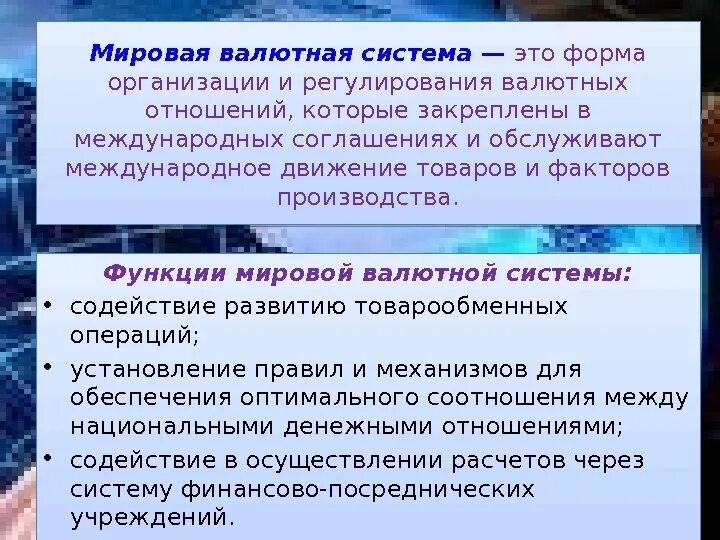 Мировая валютная система — это форма организации и регулирования валютных отношений, которые закреплены в международных соглашениях и обслуживают международное движение товаров и факторов производства.

Функции мировой валютной системы:

• содействие развитию товарообменных операций;
• установление правил и механизмов для обеспечения оптимального соотношения между национальными денежными отношениями;
• содействие в осуществлении расчетов через систему финансово-посреднических учреждений.